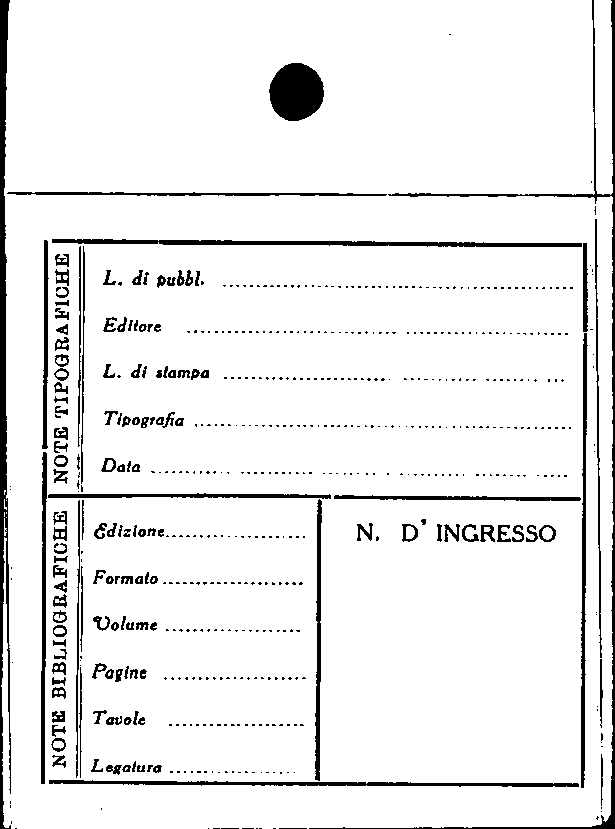 NOTE TIPOGRAFICHE

L. di pubbl. ____

Editore ____

L. di stampa ____

Tipografia ____

Data ____

NOTE BIBLIOGRAFICHE

Edizione ____

Formato ____

Volume ____

Pagine ____

Tavole ____

Legatura ____

N. D' INGRESSO